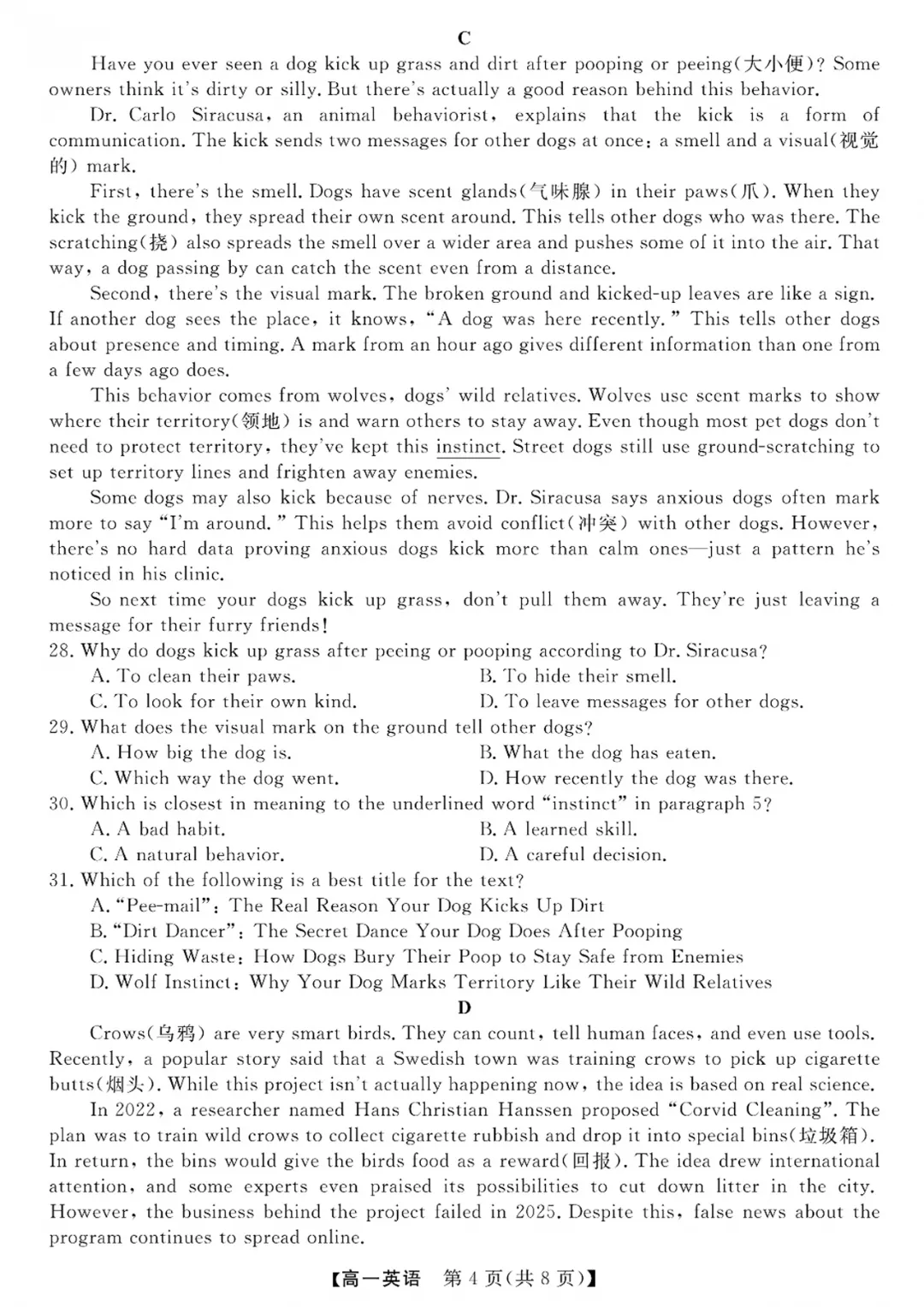 C

Have you ever seen a dog kick up grass and dirt after pooping or peeing(大小便)? Some owners think it's dirty or silly. But there's actually a good reason behind this behavior.

Dr. Carlo Siracusa, an animal behaviorist, explains that the kick is a form of communication. The kick sends two messages for other dogs at once: a smell and a visual(视觉的) mark.

First, there's the smell. Dogs have scent glands(气味腺) in their paws(爪). When they kick the ground, they spread their own scent around. This tells other dogs who was there. The scratching(挠) also spreads the smell over a wider area and pushes some of it into the air. That way, a dog passing by can catch the scent even from a distance.

Second, there's the visual mark. The broken ground and kicked-up leaves are like a sign. If another dog sees the place, it knows, "A dog was here recently." This tells other dogs about presence and timing. A mark from an hour ago gives different information than one from a few days ago does.

This behavior comes from wolves, dogs' wild relatives. Wolves use scent marks to show where their territory(领地) is and warn others to stay away. Even though most pet dogs don't need to protect territory, they've kept this instinct. Street dogs still use ground-scratching to set up territory lines and frighten away enemies.

Some dogs may also kick because of nerves. Dr. Siracusa says anxious dogs often mark more to say "I'm around." This helps them avoid conflict(冲突) with other dogs. However, there's no hard data proving anxious dogs kick more than calm ones—just a pattern he's noticed in his clinic.

So next time your dogs kick up grass, don't pull them away. They're just leaving a message for their furry friends!

28. Why do dogs kick up grass after peeing or pooping according to Dr. Siracusa?
A. To clean their paws.
B. To hide their smell.
C. To look for their own kind.
D. To leave messages for other dogs.
29. What does the visual mark on the ground tell other dogs?
A. How big the dog is.
B. What the dog has eaten.
C. Which way the dog went.
D. How recently the dog was there.
30. Which is closest in meaning to the underlined word "instinct" in paragraph 5?
A. A bad habit.
B. A learned skill.
C. A natural behavior.
D. A careful decision.
31. Which of the following is a best title for the text?
A. "Pee-mail": The Real Reason Your Dog Kicks Up Dirt
B. "Dirt Dancer": The Secret Dance Your Dog Does After Pooping
C. Hiding Waste: How Dogs Bury Their Poop to Stay Safe from Enemies
D. Wolf Instinct: Why Your Dog Marks Territory Like Their Wild Relatives

D

Crows(乌鸦) are very smart birds. They can count, tell human faces, and even use tools. Recently, a popular story said that a Swedish town was training crows to pick up cigarette butts(烟头). While this project isn't actually happening now, the idea is based on real science.

In 2022, a researcher named Hans Christian Hanssen proposed "Corvid Cleaning". The plan was to train wild crows to collect cigarette rubbish and drop it into special bins(垃圾箱). In return, the bins would give the birds food as a reward(回报). The idea drew international attention, and some experts even praised its possibilities to cut down litter in the city. However, the business behind the project failed in 2025. Despite this, false news about the program continues to spread online.

【高一英语 第4页(共8页)】